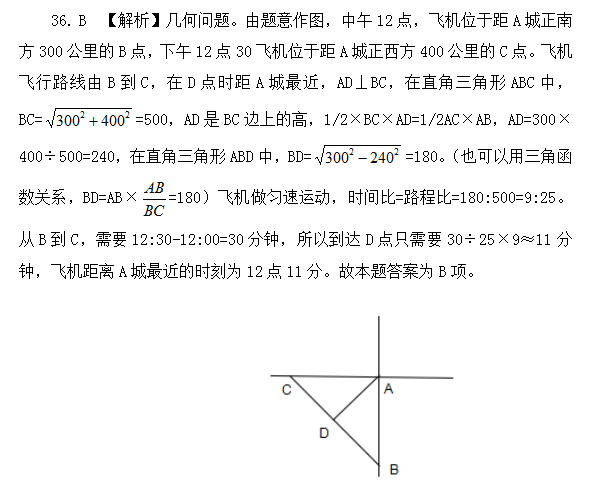 36. B 【解析】几何问题。由题意作图，中午 12 点，飞机位于距 A 城正南方 300 公里的 B 点，下午 12 点 30 飞机位于距 A 城正西方 400 公里的 C 点。飞机飞行路线由 B 到 C，在 D 点时距 A 城最近，AD⊥BC，在直角三角形 ABC 中，BC=$\sqrt{300^2+400^2}$=500，AD 是 BC 边上的高，1/2×BC×AD=1/2AC×AB，AD=300×400÷500=240，在直角三角形 ABD 中，BD=$\sqrt{300^2-240^2}$=180。（也可以用三角函数关系，BD=AB×$\frac{AB}{BC}$=180）飞机做匀速运动，时间比=路程比=180:500=9:25。从 B 到 C，需要 12:30-12:00=30 分钟，所以到达 D 点只需要 30÷25×9≈11 分钟，飞机距离 A 城最近的时刻为 12 点 11 分。故本题答案为 B 项。

C
A
D
B